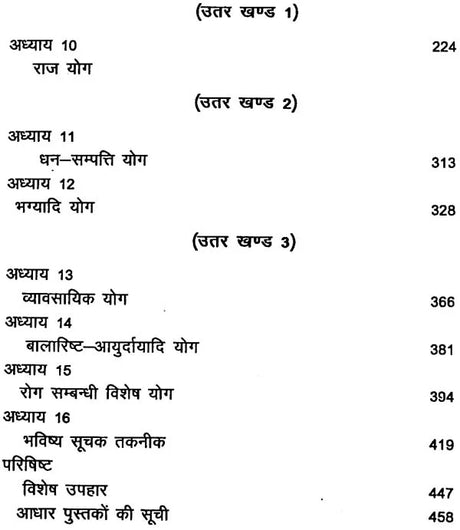 (उतर खण्ड 1)

अध्याय 10 224
राज योग

(उतर खण्ड 2)

अध्याय 11
धन–सम्पत्ति योग 313
अध्याय 12
भग्यादि योग 328

(उतर खण्ड 3)

अध्याय 13
व्यावसायिक योग 366
अध्याय 14
बालारिष्ट–आयुर्दायादि योग 381
अध्याय 15
रोग सम्बन्धी विशेष योग 394
अध्याय 16
भविष्य सूचक तकनीक 419
परिषिष्ट
विशेष उपहार 447
आधार पुस्तकों की सूची 458